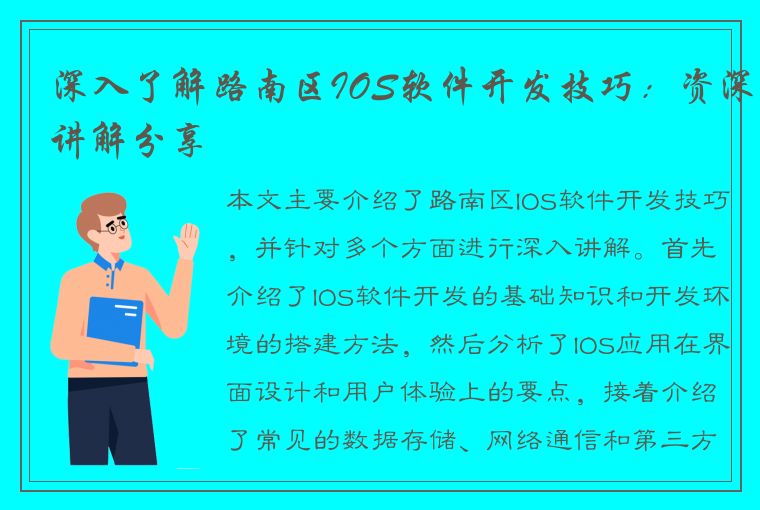 深入了解路南区IOS软件开发技巧：资深讲解分享

本文主要介绍了路南区IOS软件开发技巧，并针对多个方面进行深入讲解。首先介绍了IOS软件开发的基础知识和开发环境的搭建方法，然后分析了IOS应用在界面设计和用户体验上的要点，接着介绍了常见的数据存储、网络通信和第三方